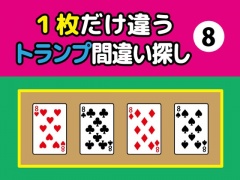 1枚だけ違う
トランプ間違い探し

8

8
8

8
8

8
8

8
8